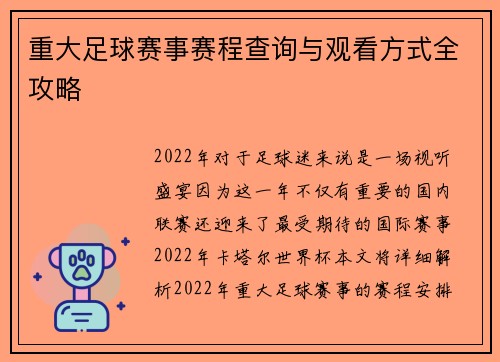 重大足球赛事赛程查询与观看方式全攻略

2022年对于足球迷来说是一场视听盛宴因为这一年不仅有重要的国内联赛还迎来了最受期待的国际赛事2022年卡塔尔世界杯本文将详细解析2022年重大足球赛事的赛程安排